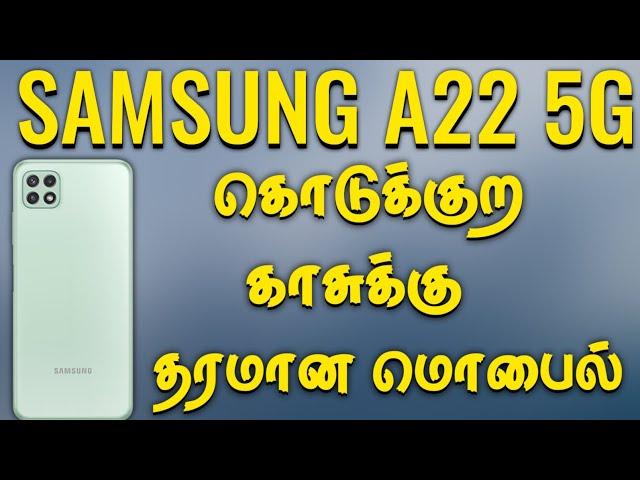 SAMSUNG A22 5G

கொடுக்குற

காசுக்கு

தரமான மொபைல்

SAMSUNG